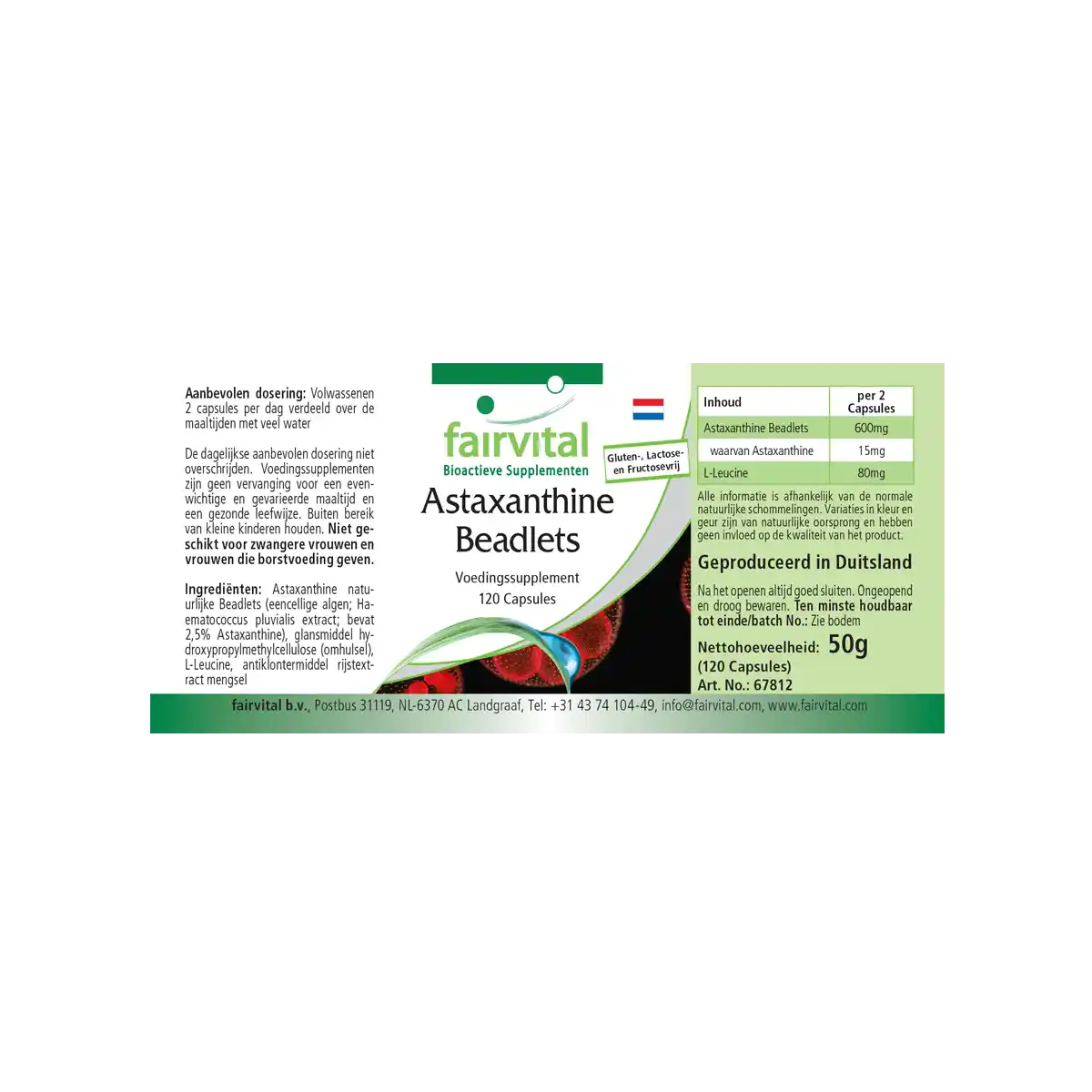 Aanbevolen dosering: Volwassenen 2 capsules per dag verdeeld over de maaltijden met veel water

De dagelijkse aanbevolen dosering niet overschrijden. Voedingssupplementen zijn geen vervanging voor een evenwichtige en gevarieerde maaltijd en een gezonde leefwijze. Buiten bereik van kleine kinderen houden. Niet geschikt voor zwangere vrouwen en vrouwen die borstvoeding geven.

Ingrediënten: Astaxanthine natuurlijke Beadlets (eencellige algen; Haematococcus pluvialis extract; bevat 2,5% Astaxanthine), glansmiddel hydroxypropylmethylcellulose (omhulsel), L-Leucine, antiklontermiddel rijstextract mengsel

fairvital
Bioactieve Supplementen

Gluten-, Lactose- en Fructosevrij

Astaxanthine Beadlets

Voedingssupplement
120 Capsules

| Inhoud | per 2 Capsules |
|---|---|
| Astaxanthine Beadlets | 600mg |
| waarvan Astaxanthine | 15mg |
| L-Leucine | 80mg |

Alle informatie is afhankelijk van de normale natuurlijke schommelingen. Variaties in kleur en geur zijn van natuurlijke oorsprong en hebben geen invloed op de kwaliteit van het product.

Geproduceerd in Duitsland

Na het openen altijd goed sluiten. Ongeopend en droog bewaren. Ten minste houdbaar tot einde/batch No.: Zie bodem

Nettohoeveelheid: 50g
(120 Capsules)
Art. No.: 67812

fairvital b.v., Postbus 31119, NL-6370 AC Landgraaf, Tel: +31 43 74 104-49, info@fairvital.com, www.fairvital.com